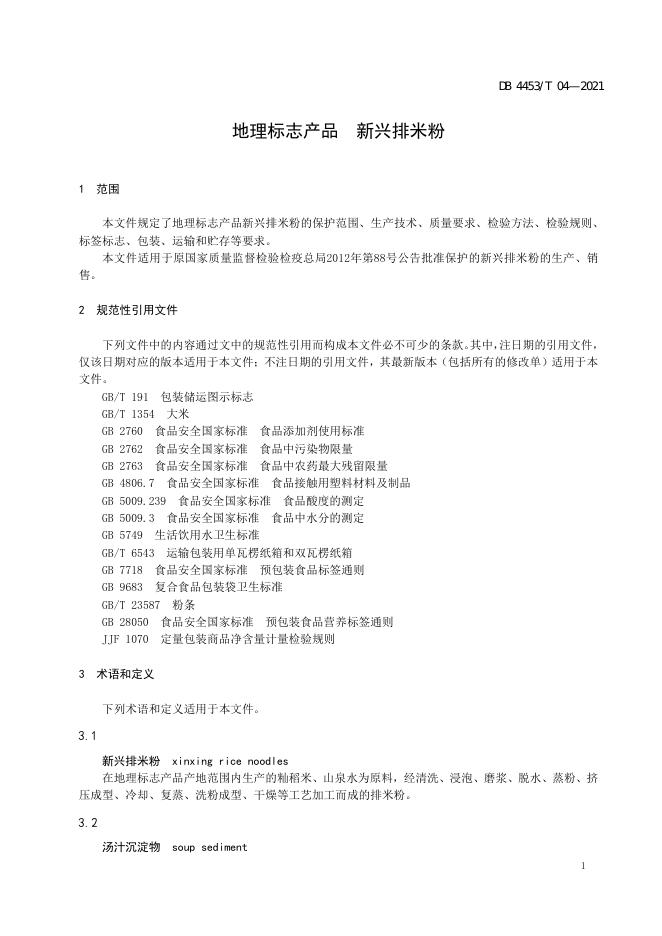 DB 4453/T 04—2021

地理标志产品　新兴排米粉

1　范围

本文件规定了地理标志产品新兴排米粉的保护范围、生产技术、质量要求、检验方法、检验规则、标签标志、包装、运输和贮存等要求。
本文件适用于原国家质量监督检验检疫总局2012年第88号公告批准保护的新兴排米粉的生产、销售。

2　规范性引用文件

下列文件中的内容通过文中的规范性引用而构成本文件必不可少的条款。其中，注日期的引用文件，仅该日期对应的版本适用于本文件；不注日期的引用文件，其最新版本（包括所有的修改单）适用于本文件。
GB/T 191　包装储运图示标志
GB/T 1354　大米
GB 2760　食品安全国家标准　食品添加剂使用标准
GB 2762　食品安全国家标准　食品中污染物限量
GB 2763　食品安全国家标准　食品中农药最大残留限量
GB 4806.7　食品安全国家标准　食品接触用塑料材料及制品
GB 5009.239　食品安全国家标准　食品酸度的测定
GB 5009.3　食品安全国家标准　食品中水分的测定
GB 5749　生活饮用水卫生标准
GB/T 6543　运输包装用单瓦楞纸箱和双瓦楞纸箱
GB 7718　食品安全国家标准　预包装食品标签通则
GB 9683　复合食品包装袋卫生标准
GB/T 23587　粉条
GB 28050　食品安全国家标准　预包装食品营养标签通则
JJF 1070　定量包装商品净含量计量检验规则

3　术语和定义

下列术语和定义适用于本文件。

3.1

新兴排米粉　xinxing rice noodles
在地理标志产品产地范围内生产的籼稻米、山泉水为原料，经清洗、浸泡、磨浆、脱水、蒸粉、挤压成型、冷却、复蒸、洗粉成型、干燥等工艺加工而成的排米粉。

3.2

汤汁沉淀物　soup sediment

1